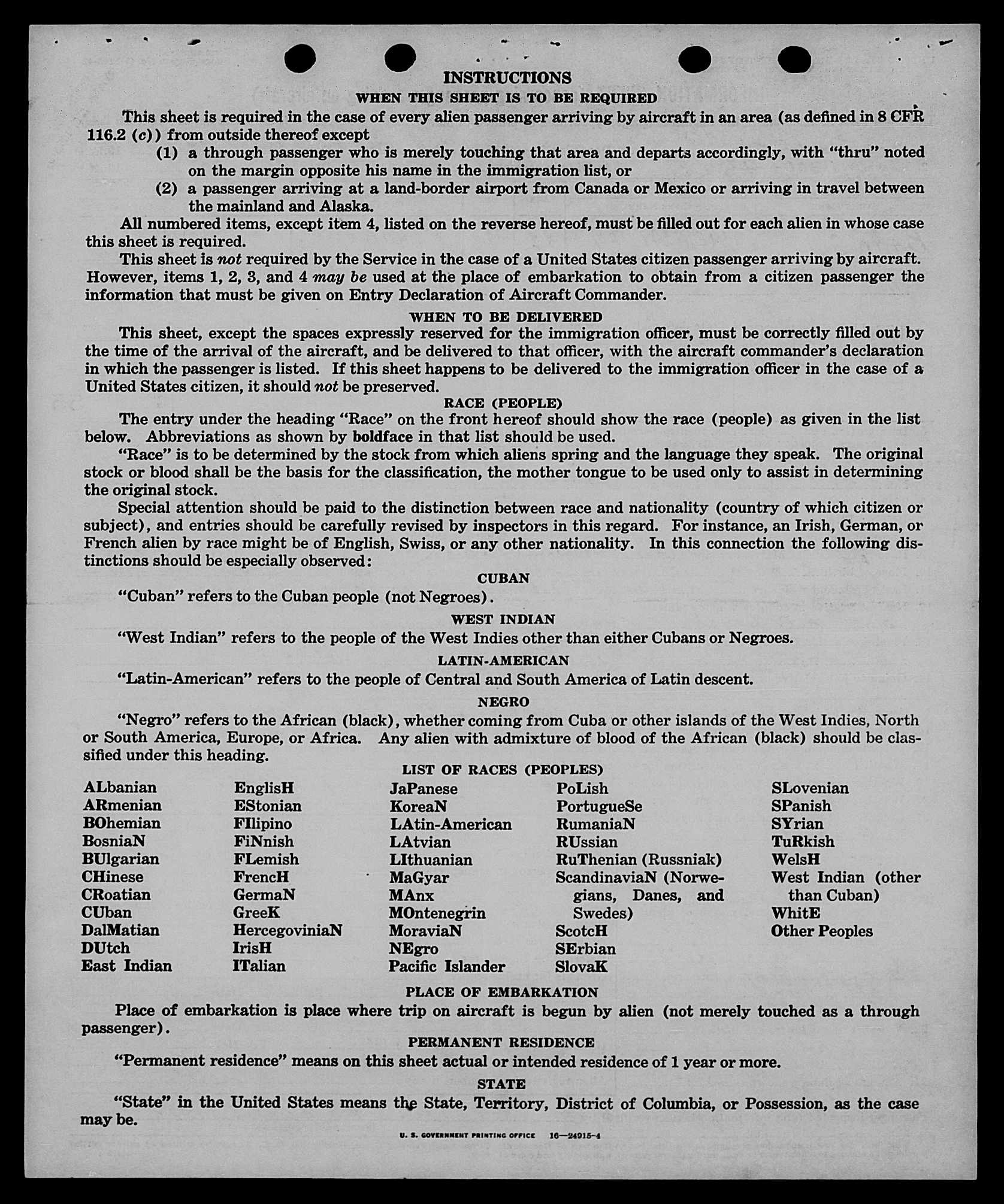 INSTRUCTIONS

WHEN THIS SHEET IS TO BE REQUIRED

This sheet is required in the case of every alien passenger arriving by aircraft in an area (as defined in 8 CFR 116.2 (c)) from outside thereof except
(1) a through passenger who is merely touching that area and departs accordingly, with "thru" noted on the margin opposite his name in the immigration list, or
(2) a passenger arriving at a land-border airport from Canada or Mexico or arriving in travel between the mainland and Alaska.

All numbered items, except item 4, listed on the reverse hereof, must be filled out for each alien in whose case this sheet is required.

This sheet is not required by the Service in the case of a United States citizen passenger arriving by aircraft. However, items 1, 2, 3, and 4 may be used at the place of embarkation to obtain from a citizen passenger the information that must be given on Entry Declaration of Aircraft Commander.

WHEN TO BE DELIVERED

This sheet, except the spaces expressly reserved for the immigration officer, must be correctly filled out by the time of the arrival of the aircraft, and be delivered to that officer, with the aircraft commander's declaration in which the passenger is listed. If this sheet happens to be delivered to the immigration officer in the case of a United States citizen, it should not be preserved.

RACE (PEOPLE)

The entry under the heading "Race" on the front hereof should show the race (people) as given in the list below. Abbreviations as shown by boldface in that list should be used.

"Race" is to be determined by the stock from which aliens spring and the language they speak. The original stock or blood shall be the basis for the classification, the mother tongue to be used only to assist in determining the original stock.

Special attention should be paid to the distinction between race and nationality (country of which citizen or subject), and entries should be carefully revised by inspectors in this regard. For instance, an Irish, German, or French alien by race might be of English, Swiss, or any other nationality. In this connection the following distinctions should be especially observed:

CUBAN

"Cuban" refers to the Cuban people (not Negroes).

WEST INDIAN

"West Indian" refers to the people of the West Indies other than either Cubans or Negroes.

LATIN-AMERICAN

"Latin-American" refers to the people of Central and South America of Latin descent.

NEGRO

"Negro" refers to the African (black), whether coming from Cuba or other islands of the West Indies, North or South America, Europe, or Africa. Any alien with admixture of blood of the African (black) should be classified under this heading.

LIST OF RACES (PEOPLES)

ALbanian
ARmenian
BOhemian
BosniaN
BUlgarian
CHinese
CRoatian
CUban
DalMatian
DUtch
East Indian

EnglisH
EStonian
FIlipino
FiNnish
FLemish
FrencH
GermaN
GreeK
HercegoviniaN
IrisH
ITalian

JaPanese
KoreaN
LAtin-American
LAtvian
LIthuanian
MaGyar
MAnx
MOntenegrin
MoraviaN
NEgro
Pacific Islander

PoLish
PortugueSe
RumaniaN
RUssian
RuThenian (Russniak)
ScandinaviaN (Norwegians, Danes, and Swedes)
ScotcH
SErbian
SlovaK

SLovenian
SPanish
SYrian
TuRkish
WelsH
West Indian (other than Cuban)
WhitE
Other Peoples

PLACE OF EMBARKATION

Place of embarkation is place where trip on aircraft is begun by alien (not merely touched as a through passenger).

PERMANENT RESIDENCE

"Permanent residence" means on this sheet actual or intended residence of 1 year or more.

STATE

"State" in the United States means the State, Territory, District of Columbia, or Possession, as the case may be.

U. S. GOVERNMENT PRINTING OFFICE 16—24915-4